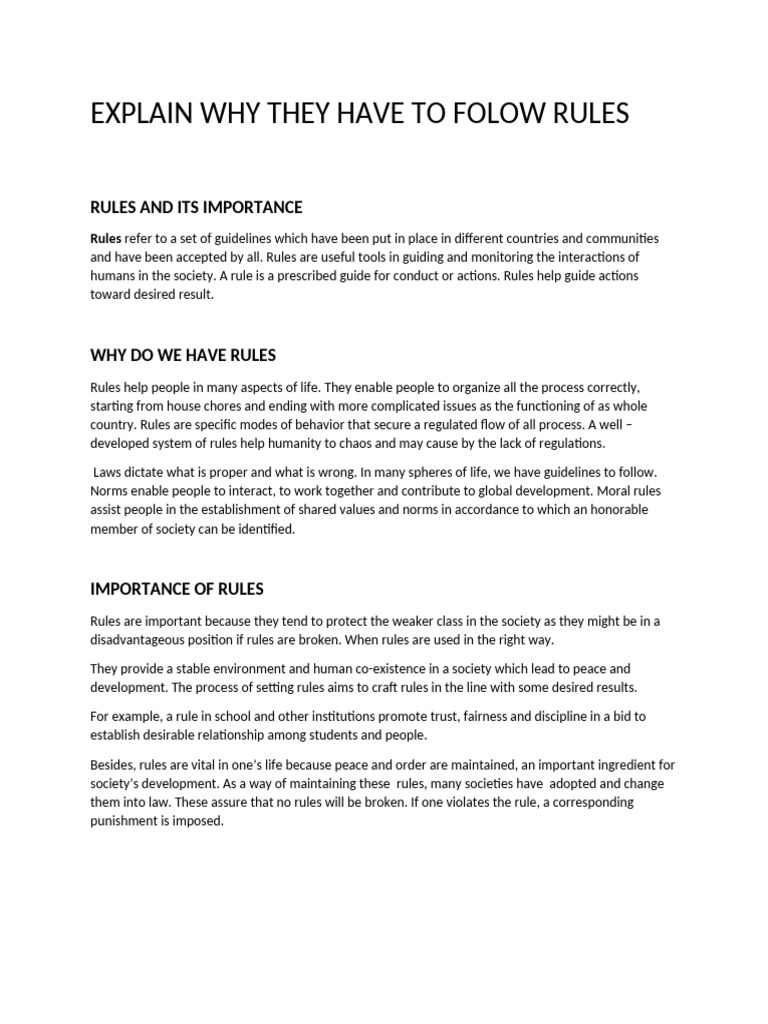 EXPLAIN WHY THEY HAVE TO FOLOW RULES

RULES AND ITS IMPORTANCE

Rules refer to a set of guidelines which have been put in place in different countries and communities and have been accepted by all. Rules are useful tools in guiding and monitoring the interactions of humans in the society. A rule is a prescribed guide for conduct or actions. Rules help guide actions toward desired result.

WHY DO WE HAVE RULES

Rules help people in many aspects of life. They enable people to organize all the process correctly, starting from house chores and ending with more complicated issues as the functioning of as whole country. Rules are specific modes of behavior that secure a regulated flow of all process. A well – developed system of rules help humanity to chaos and may cause by the lack of regulations.

Laws dictate what is proper and what is wrong. In many spheres of life, we have guidelines to follow. Norms enable people to interact, to work together and contribute to global development. Moral rules assist people in the establishment of shared values and norms in accordance to which an honorable member of society can be identified.

IMPORTANCE OF RULES

Rules are important because they tend to protect the weaker class in the society as they might be in a disadvantageous position if rules are broken. When rules are used in the right way.

They provide a stable environment and human co-existence in a society which lead to peace and development. The process of setting rules aims to craft rules in the line with some desired results.

For example, a rule in school and other institutions promote trust, fairness and discipline in a bid to establish desirable relationship among students and people.

Besides, rules are vital in one's life because peace and order are maintained, an important ingredient for society's development. As a way of maintaining these rules, many societies have adopted and change them into law. These assure that no rules will be broken. If one violates the rule, a corresponding punishment is imposed.